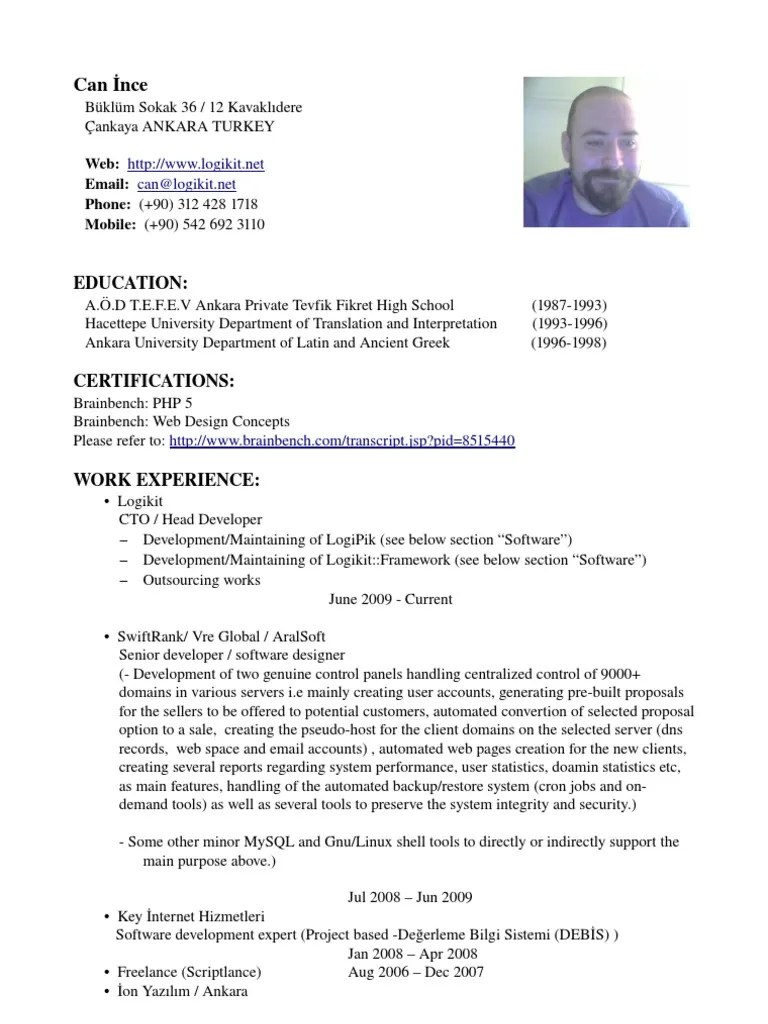 Can İnce
Büklüm Sokak 36 / 12 Kavaklıdere
Çankaya ANKARA TURKEY

Web: http://www.logikit.net
Email: can@logikit.net
Phone: (+90) 312 428 1718
Mobile: (+90) 542 692 3110

EDUCATION:
A.Ö.D T.E.F.E.V Ankara Private Tevfik Fikret High School (1987-1993)
Hacettepe University Department of Translation and Interpretation (1993-1996)
Ankara University Department of Latin and Ancient Greek (1996-1998)

CERTIFICATIONS:
Brainbench: PHP 5
Brainbench: Web Design Concepts
Please refer to: http://www.brainbench.com/transcript.jsp?pid=8515440

WORK EXPERIENCE:
• Logikit
CTO / Head Developer
– Development/Maintaining of LogiPik (see below section “Software”)
– Development/Maintaining of Logikit::Framework (see below section “Software”)
– Outsourcing works
June 2009 - Current

• SwiftRank/ Vre Global / AralSoft
Senior developer / software designer
(- Development of two genuine control panels handling centralized control of 9000+ domains in various servers i.e mainly creating user accounts, generating pre-built proposals for the sellers to be offered to potential customers, automated convertion of selected proposal option to a sale, creating the pseudo-host for the client domains on the selected server (dns records, web space and email accounts) , automated web pages creation for the new clients, creating several reports regarding system performance, user statistics, doamin statistics etc, as main features, handling of the automated backup/restore system (cron jobs and on-demand tools) as well as several tools to preserve the system integrity and security.)

- Some other minor MySQL and Gnu/Linux shell tools to directly or indirectly support the main purpose above.)

Jul 2008 – Jun 2009
• Key İnternet Hizmetleri
Software development expert (Project based -Değerleme Bilgi Sistemi (DEBİS) )
Jan 2008 – Apr 2008
• Freelance (Scriptlance) Aug 2006 – Dec 2007
• İon Yazılım / Ankara